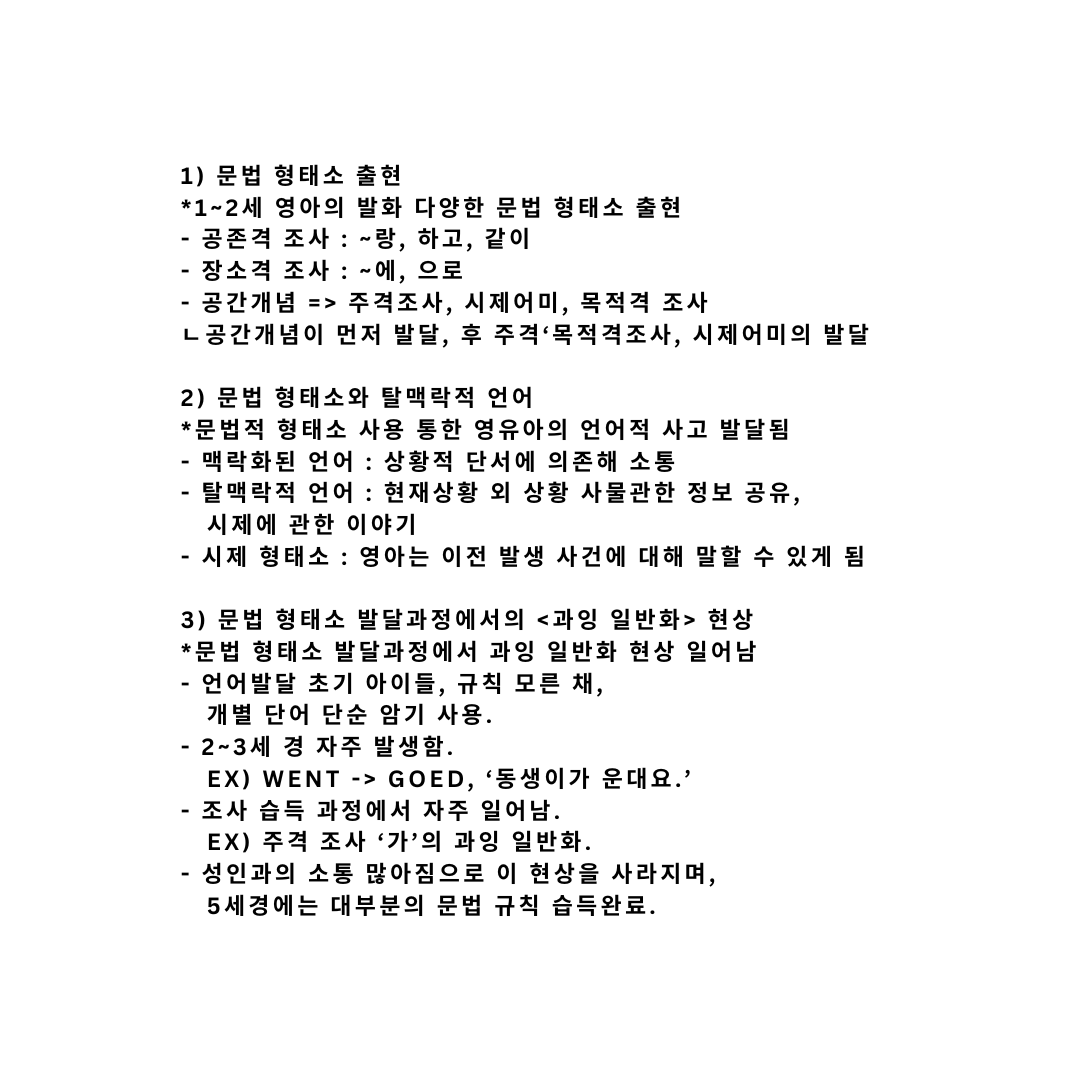 1) 문법 형태소 출현
*1~2세 영아의 발화 다양한 문법 형태소 출현
- 공존격 조사 : ~랑, 하고, 같이
- 장소격 조사 : ~에, 으로
- 공간개념 => 주격조사, 시제어미, 목적격 조사
ㄴ공간개념이 먼저 발달, 후 주격‘목적격조사, 시제어미의 발달

2) 문법 형태소와 탈맥락적 언어
*문법적 형태소 사용 통한 영유아의 언어적 사고 발달됨
- 맥락화된 언어 : 상황적 단서에 의존해 소통
- 탈맥락적 언어 : 현재상황 외 상황 사물관한 정보 공유, 시제에 관한 이야기
- 시제 형태소 : 영아는 이전 발생 사건에 대해 말할 수 있게 됨

3) 문법 형태소 발달과정에서의 <과잉 일반화> 현상
*문법 형태소 발달과정에서 과잉 일반화 현상 일어남
- 언어발달 초기 아이들, 규칙 모른 채, 개별 단어 단순 암기 사용.
- 2~3세 경 자주 발생함.
EX) WENT -> GOED, ‘동생이가 운대요.’
- 조사 습득 과정에서 자주 일어남.
EX) 주격 조사 ‘가’의 과잉 일반화.
- 성인과의 소통 많아짐으로 이 현상을 사라지며, 5세경에는 대부분의 문법 규칙 습득완료.